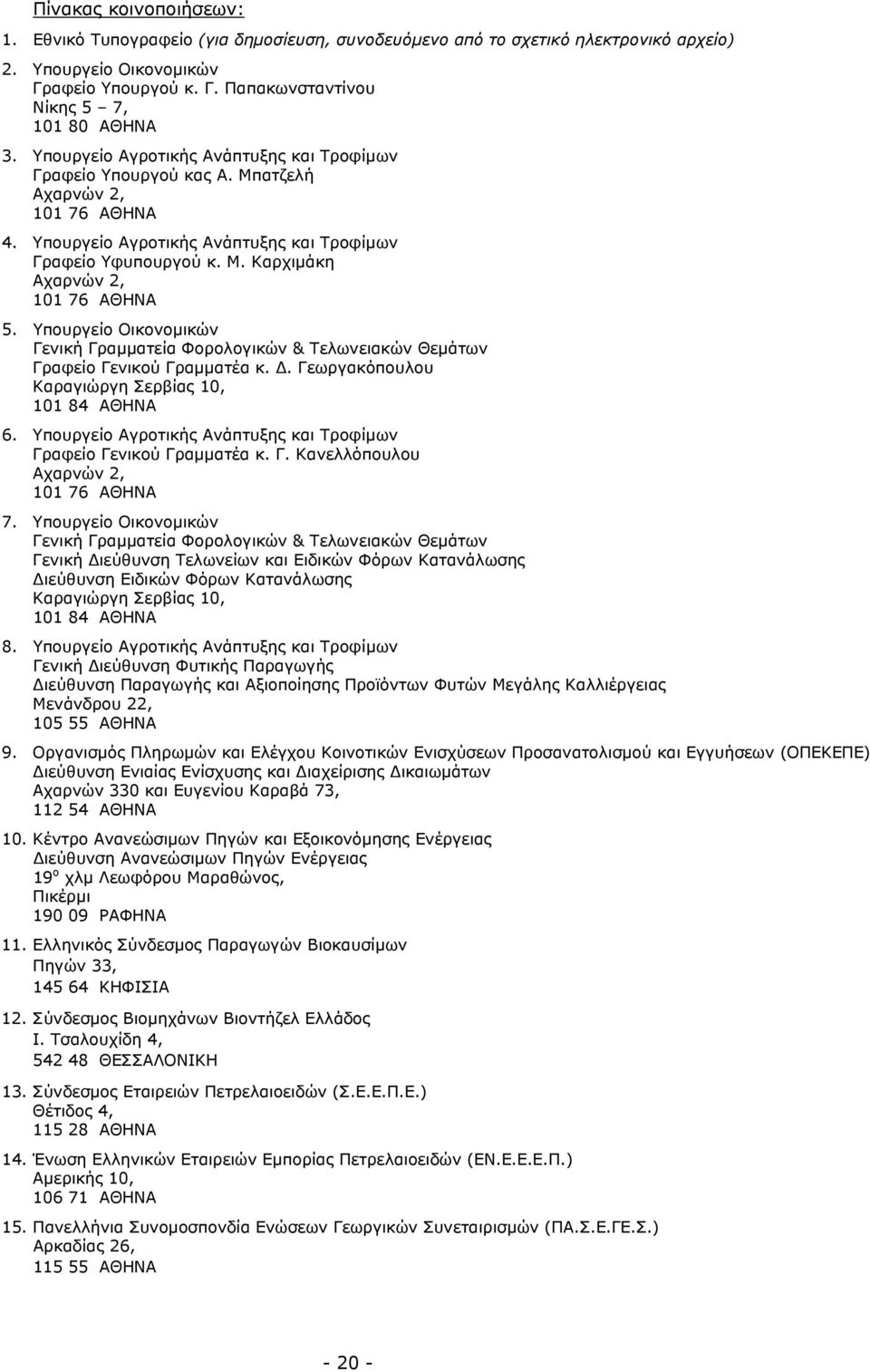 Πίνακας κοινοποιήσεων:

1. Εθνικό Τυπογραφείο (για δημοσίευση, συνοδευόμενο από το σχετικό ηλεκτρονικό αρχείο)

2. Υπουργείο Οικονομικών
Γραφείο Υπουργού κ. Γ. Παπακωνσταντίνου
Νίκης 5 – 7,
101 80 ΑΘΗΝΑ

3. Υπουργείο Αγροτικής Ανάπτυξης και Τροφίμων
Γραφείο Υπουργού κας Α. Μπατζελή
Αχαρνών 2,
101 76 ΑΘΗΝΑ

4. Υπουργείο Αγροτικής Ανάπτυξης και Τροφίμων
Γραφείο Υφυπουργού κ. Μ. Καρχιμάκη
Αχαρνών 2,
101 76 ΑΘΗΝΑ

5. Υπουργείο Οικονομικών
Γενική Γραμματεία Φορολογικών & Τελωνειακών Θεμάτων
Γραφείο Γενικού Γραμματέα κ. Δ. Γεωργακόπουλου
Καραγιώργη Σερβίας 10,
101 84 ΑΘΗΝΑ

6. Υπουργείο Αγροτικής Ανάπτυξης και Τροφίμων
Γραφείο Γενικού Γραμματέα κ. Γ. Κανελλόπουλου
Αχαρνών 2,
101 76 ΑΘΗΝΑ

7. Υπουργείο Οικονομικών
Γενική Γραμματεία Φορολογικών & Τελωνειακών Θεμάτων
Γενική Διεύθυνση Τελωνείων και Ειδικών Φόρων Κατανάλωσης
Διεύθυνση Ειδικών Φόρων Κατανάλωσης
Καραγιώργη Σερβίας 10,
101 84 ΑΘΗΝΑ

8. Υπουργείο Αγροτικής Ανάπτυξης και Τροφίμων
Γενική Διεύθυνση Φυτικής Παραγωγής
Διεύθυνση Παραγωγής και Αξιοποίησης Προϊόντων Φυτών Μεγάλης Καλλιέργειας
Μενάνδρου 22,
105 55 ΑΘΗΝΑ

9. Οργανισμός Πληρωμών και Ελέγχου Κοινοτικών Ενισχύσεων Προσανατολισμού και Εγγυήσεων (ΟΠΕΚΕΠΕ)
Διεύθυνση Ενιαίας Ενίσχυσης και Διαχείρισης Δικαιωμάτων
Αχαρνών 330 και Ευγενίου Καραβά 73,
112 54 ΑΘΗΝΑ

10. Κέντρο Ανανεώσιμων Πηγών και Εξοικονόμησης Ενέργειας
Διεύθυνση Ανανεώσιμων Πηγών Ενέργειας
19$^{ο}$ χλμ Λεωφόρου Μαραθώνος,
Πικέρμι
190 09 ΡΑΦΗΝΑ

11. Ελληνικός Σύνδεσμος Παραγωγών Βιοκαυσίμων
Πηγών 33,
145 64 ΚΗΦΙΣΙΑ

12. Σύνδεσμος Βιομηχάνων Βιοντήζελ Ελλάδος
Ι. Τσαλουχίδη 4,
542 48 ΘΕΣΣΑΛΟΝΙΚΗ

13. Σύνδεσμος Εταιρειών Πετρελαιοειδών (Σ.Ε.Ε.Π.Ε.)
Θέτιδος 4,
115 28 ΑΘΗΝΑ

14. Ένωση Ελληνικών Εταιρειών Εμπορίας Πετρελαιοειδών (ΕΝ.Ε.Ε.Ε.Π.)
Αμερικής 10,
106 71 ΑΘΗΝΑ

15. Πανελλήνια Συνομοσπονδία Ενώσεων Γεωργικών Συνεταιρισμών (ΠΑ.Σ.Ε.ΓΕ.Σ.)
Αρκαδίας 26,
115 55 ΑΘΗΝΑ

- 20 -